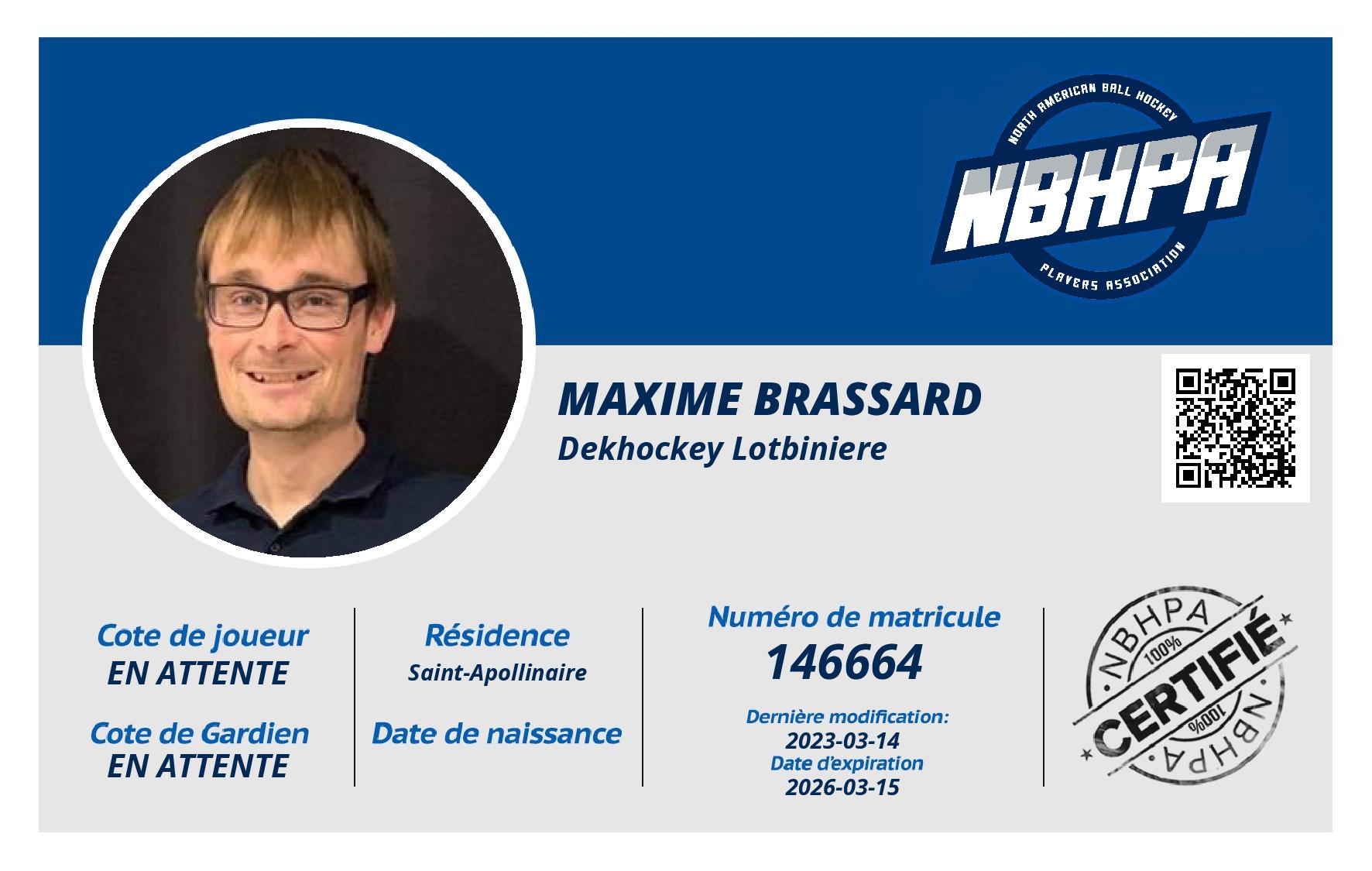 NORTH AMERICAN BALL HOCKEY
NBHPA
PLAYERS ASSOCIATION

MAXIME BRASSARD
Dekhockey Lotbiniere

Cote de joueur
EN ATTENTE

Cote de Gardien
EN ATTENTE

Résidence
Saint-Apollinaire

Date de naissance

Numéro de matricule
146664

Dernière modification:
2023-03-14
Date d'expiration
2026-03-15

NBHPA
100%
CERTIFIÉ
100%
NBHPA